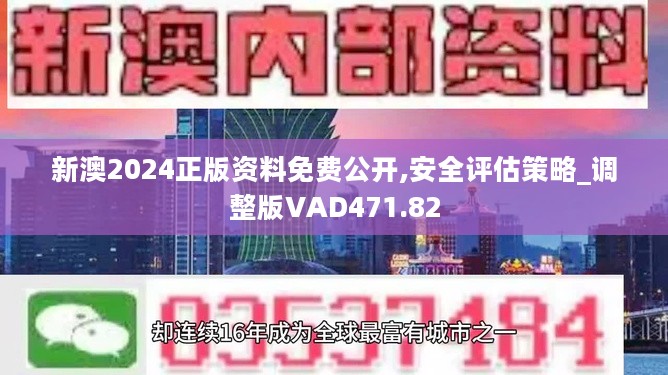 新澳内部资料

新澳2024正版资料免费公开,安全评估策略_调整版VAD471.82

03537184

却连续16年成为全球最富有城市之一